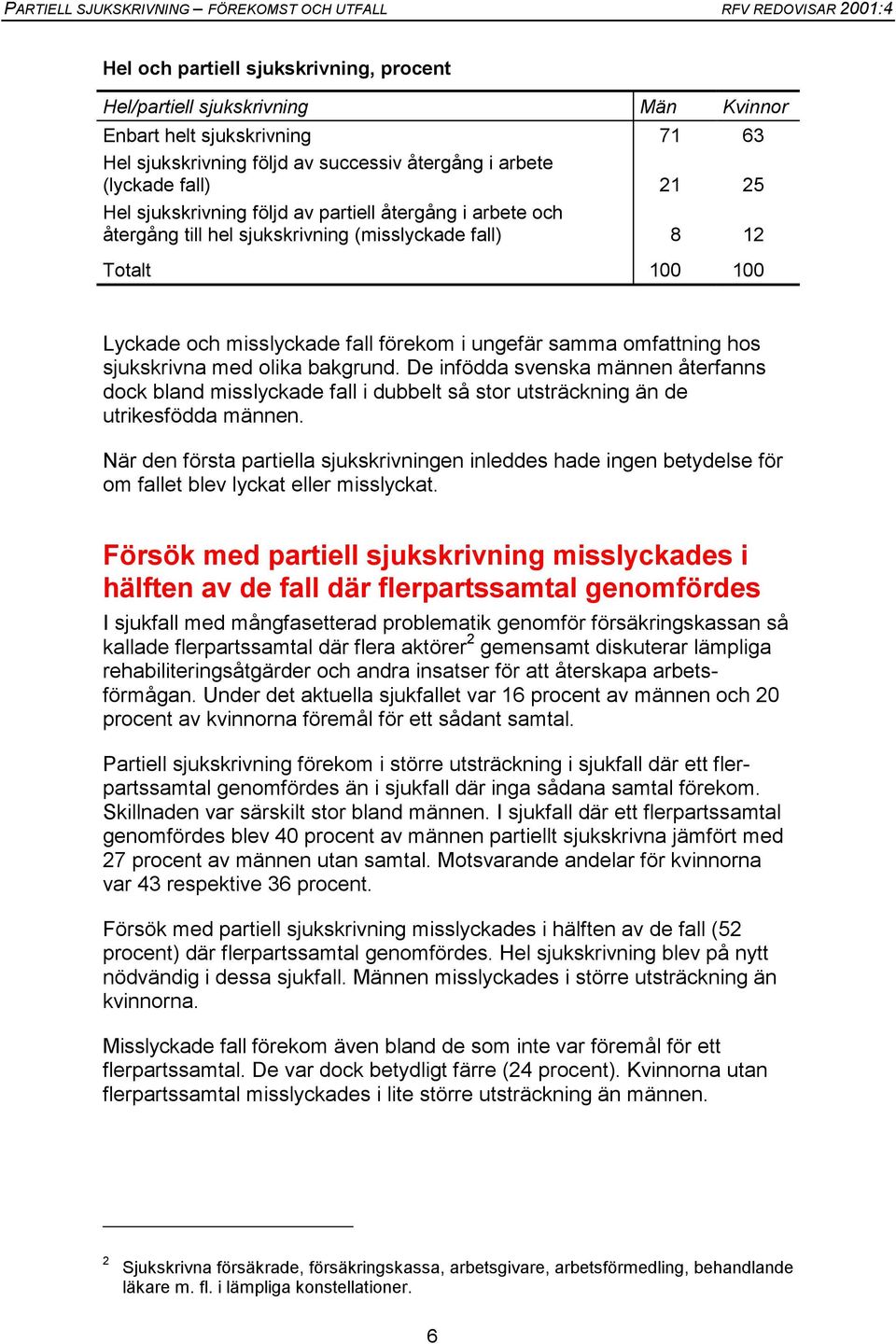 PARTIELL SJUKSKRIVNING – FÖREKOMST OCH UTFALL RFV REDOVISAR 2001:4

Hel och partiell sjukskrivning, procent

| Hel/partiell sjukskrivning | Män | Kvinnor |
|---|---|---|
| Enbart helt sjukskrivning | 71 | 63 |
| Hel sjukskrivning följd av successiv återgång i arbete (lyckade fall) | 21 | 25 |
| Hel sjukskrivning följd av partiell återgång i arbete och återgång till hel sjukskrivning (misslyckade fall) | 8 | 12 |
| Totalt | 100 | 100 |

Lyckade och misslyckade fall förekom i ungefär samma omfattning hos sjukskrivna med olika bakgrund. De infödda svenska männen återfanns dock bland misslyckade fall i dubbelt så stor utsträckning än de utrikesfödda männen.

När den första partiella sjukskrivningen inleddes hade ingen betydelse för om fallet blev lyckat eller misslyckat.

Försök med partiell sjukskrivning misslyckades i hälften av de fall där flerpartssamtal genomfördes

I sjukfall med mångfasetterad problematik genomför försäkringskassan så kallade flerpartssamtal där flera aktörer$^2$ gemensamt diskuterar lämpliga rehabiliteringsåtgärder och andra insatser för att återskapa arbetsförmågan. Under det aktuella sjukfallet var 16 procent av männen och 20 procent av kvinnorna föremål för ett sådant samtal.

Partiell sjukskrivning förekom i större utsträckning i sjukfall där ett flerpartssamtal genomfördes än i sjukfall där inga sådana samtal förekom. Skillnaden var särskilt stor bland männen. I sjukfall där ett flerpartssamtal genomfördes blev 40 procent av männen partiellt sjukskrivna jämfört med 27 procent av männen utan samtal. Motsvarande andelar för kvinnorna var 43 respektive 36 procent.

Försök med partiell sjukskrivning misslyckades i hälften av de fall (52 procent) där flerpartssamtal genomfördes. Hel sjukskrivning blev på nytt nödvändig i dessa sjukfall. Männen misslyckades i större utsträckning än kvinnorna.

Misslyckade fall förekom även bland de som inte var föremål för ett flerpartssamtal. De var dock betydligt färre (24 procent). Kvinnorna utan flerpartssamtal misslyckades i lite större utsträckning än männen.

$^2$ Sjukskrivna försäkrade, försäkringskassa, arbetsgivare, arbetsförmedling, behandlande läkare m. fl. i lämpliga konstellationer.

6